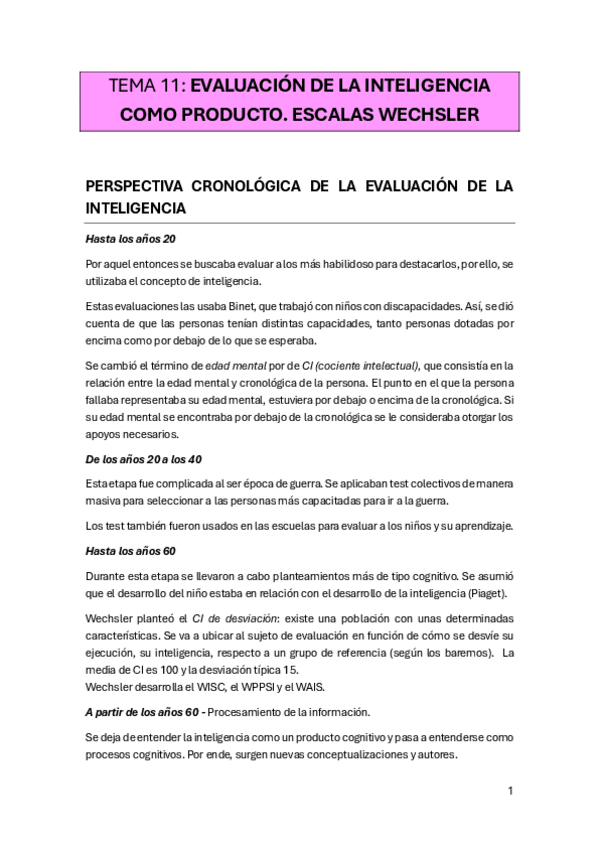 TEMA 11: EVALUACIÓN DE LA INTELIGENCIA COMO PRODUCTO. ESCALAS WECHSLER

PERSPECTIVA CRONOLÓGICA DE LA EVALUACIÓN DE LA INTELIGENCIA

Hasta los años 20

Por aquel entonces se buscaba evaluar a los más habilidoso para destacarlos, por ello, se utilizaba el concepto de inteligencia.

Estas evaluaciones las usaba Binet, que trabajó con niños con discapacidades. Así, se dió cuenta de que las personas tenían distintas capacidades, tanto personas dotadas por encima como por debajo de lo que se esperaba.

Se cambió el término de edad mental por de CI (cociente intelectual), que consistía en la relación entre la edad mental y cronológica de la persona. El punto en el que la persona fallaba representaba su edad mental, estuviera por debajo o encima de la cronológica. Si su edad mental se encontraba por debajo de la cronológica se le consideraba otorgar los apoyos necesarios.

De los años 20 a los 40

Esta etapa fue complicada al ser época de guerra. Se aplicaban test colectivos de manera masiva para seleccionar a las personas más capacitadas para ir a la guerra.

Los test también fueron usados en las escuelas para evaluar a los niños y su aprendizaje.

Hasta los años 60

Durante esta etapa se llevaron a cabo planteamientos más de tipo cognitivo. Se asumió que el desarrollo del niño estaba en relación con el desarrollo de la inteligencia (Piaget).

Wechsler planteó el CI de desviación: existe una población con unas determinadas características. Se va a ubicar al sujeto de evaluación en función de cómo se desvíe su ejecución, su inteligencia, respecto a un grupo de referencia (según los baremos). La media de CI es 100 y la desviación típica 15.
Wechsler desarrolla el WISC, el WPPSI y el WAIS.

A partir de los años 60 - Procesamiento de la información.

Se deja de entender la inteligencia como un producto cognitivo y pasa a entenderse como procesos cognitivos. Por ende, surgen nuevas conceptualizaciones y autores.

1